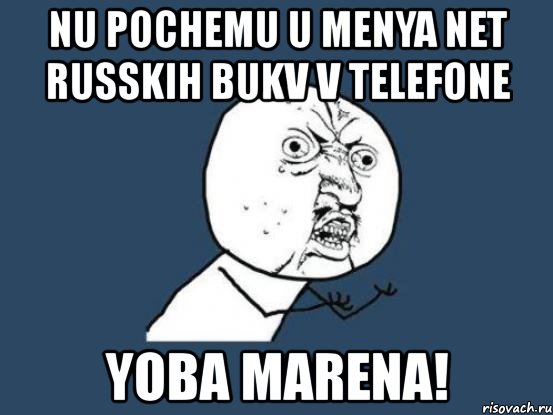 NU POCHEMU U MENYA NET RUSSKIH BUKV V TELEFONE

YOBA MARENA!

risovach.ru